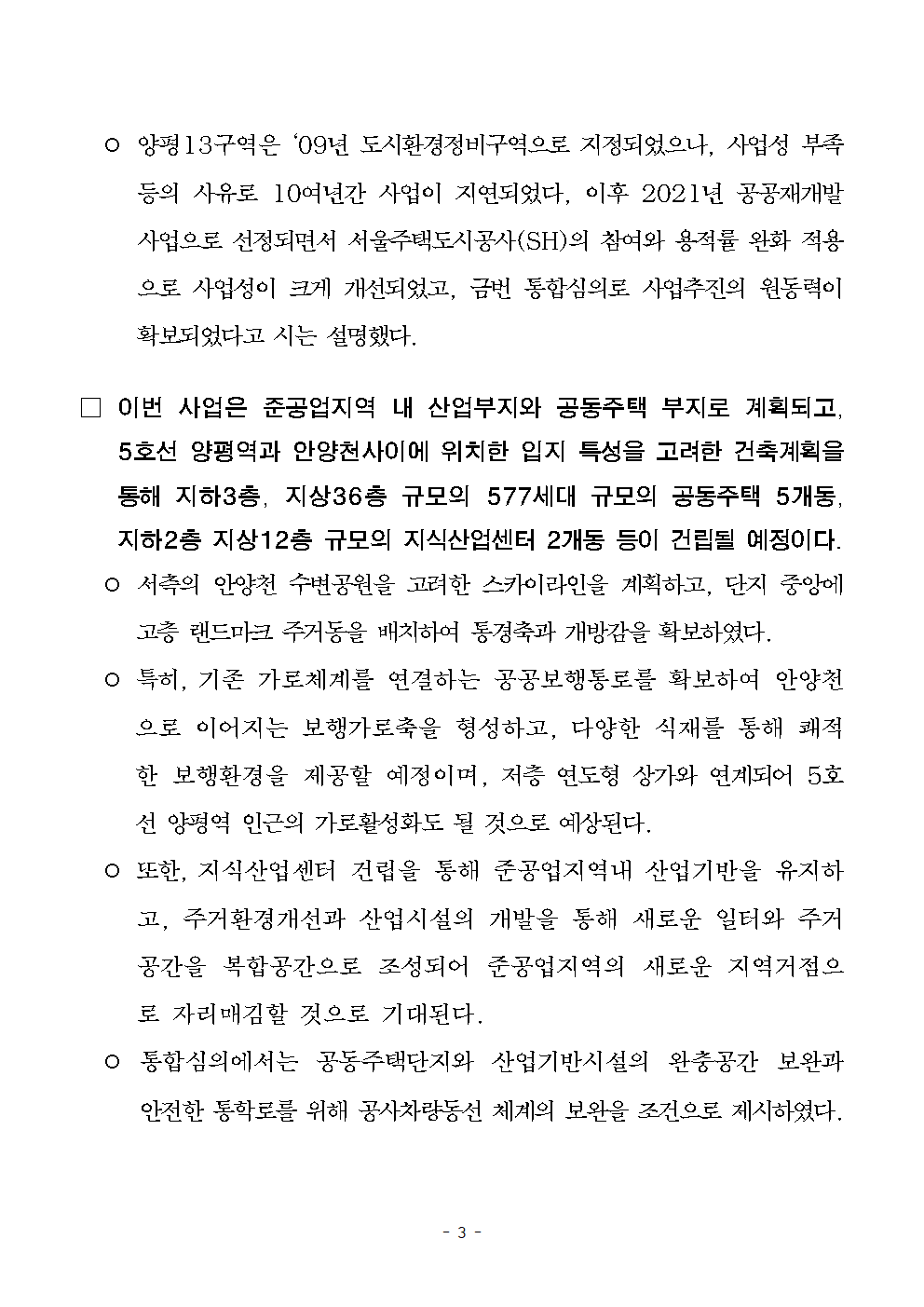 ○ 양평13구역은 '09년 도시환경정비구역으로 지정되었으나, 사업성 부족 등의 사유로 10여년간 사업이 지연되었다, 이후 2021년 공공재개발 사업으로 선정되면서 서울주택도시공사(SH)의 참여와 용적률 완화 적용으로 사업성이 크게 개선되었고, 금번 통합심의로 사업추진의 원동력이 확보되었다고 시는 설명했다.

□ 이번 사업은 준공업지역 내 산업부지와 공동주택 부지로 계획되고, 5호선 양평역과 안양천사이에 위치한 입지 특성을 고려한 건축계획을 통해 지하3층, 지상36층 규모의 577세대 규모의 공동주택 5개동, 지하2층 지상12층 규모의 지식산업센터 2개동 등이 건립될 예정이다.

○ 서측의 안양천 수변공원을 고려한 스카이라인을 계획하고, 단지 중앙에 고층 랜드마크 주거동을 배치하여 통경축과 개방감을 확보하였다.

○ 특히, 기존 가로체계를 연결하는 공공보행통로를 확보하여 안양천으로 이어지는 보행가로축을 형성하고, 다양한 식재를 통해 쾌적한 보행환경을 제공할 예정이며, 저층 연도형 상가와 연계되어 5호선 양평역 인근의 가로활성화도 될 것으로 예상된다.

○ 또한, 지식산업센터 건립을 통해 준공업지역내 산업기반을 유지하고, 주거환경개선과 산업시설의 개발을 통해 새로운 일터와 주거공간을 복합공간으로 조성되어 준공업지역의 새로운 지역거점으로 자리매김할 것으로 기대된다.

○ 통합심의에서는 공동주택단지와 산업기반시설의 완충공간 보완과 안전한 통학로를 위해 공사차량동선 체계의 보완을 조건으로 제시하였다.

- 3 -